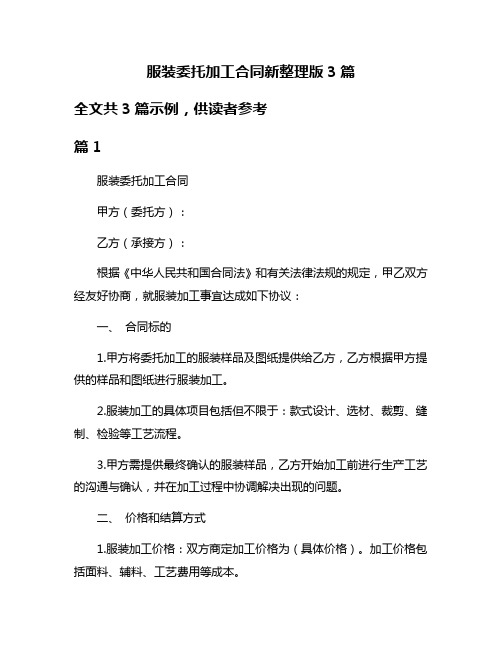 服装委托加工合同新整理版 3 篇

全文共 3 篇示例，供读者参考

篇 1

服装委托加工合同

甲方（委托方）：

乙方（承接方）：

根据《中华人民共和国合同法》和有关法律法规的规定，甲乙双方经友好协商，就服装加工事宜达成如下协议：

一、 合同标的

1.甲方将委托加工的服装样品及图纸提供给乙方，乙方根据甲方提供的样品和图纸进行服装加工。

2.服装加工的具体项目包括但不限于：款式设计、选材、裁剪、缝制、检验等工艺流程。

3.甲方需提供最终确认的服装样品，乙方开始加工前进行生产工艺的沟通与确认，并在加工过程中协调解决出现的问题。

二、 价格和结算方式

1.服装加工价格：双方商定加工价格为（具体价格）。加工价格包括面料、辅料、工艺费用等成本。